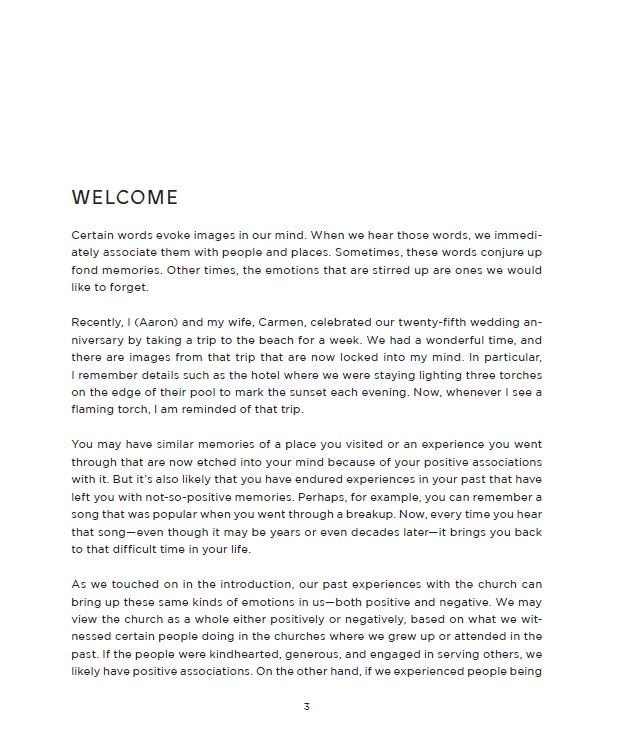 WELCOME

Certain words evoke images in our mind. When we hear those words, we immediately associate them with people and places. Sometimes, these words conjure up fond memories. Other times, the emotions that are stirred up are ones we would like to forget.

Recently, I (Aaron) and my wife, Carmen, celebrated our twenty-fifth wedding anniversary by taking a trip to the beach for a week. We had a wonderful time, and there are images from that trip that are now locked into my mind. In particular, I remember details such as the hotel where we were staying lighting three torches on the edge of their pool to mark the sunset each evening. Now, whenever I see a flaming torch, I am reminded of that trip.

You may have similar memories of a place you visited or an experience you went through that are now etched into your mind because of your positive associations with it. But it's also likely that you have endured experiences in your past that have left you with not-so-positive memories. Perhaps, for example, you can remember a song that was popular when you went through a breakup. Now, every time you hear that song—even though it may be years or even decades later—it brings you back to that difficult time in your life.

As we touched on in the introduction, our past experiences with the church can bring up these same kinds of emotions in us—both positive and negative. We may view the church as a whole either positively or negatively, based on what we witnessed certain people doing in the churches where we grew up or attended in the past. If the people were kindhearted, generous, and engaged in serving others, we likely have positive associations. On the other hand, if we experienced people being

3